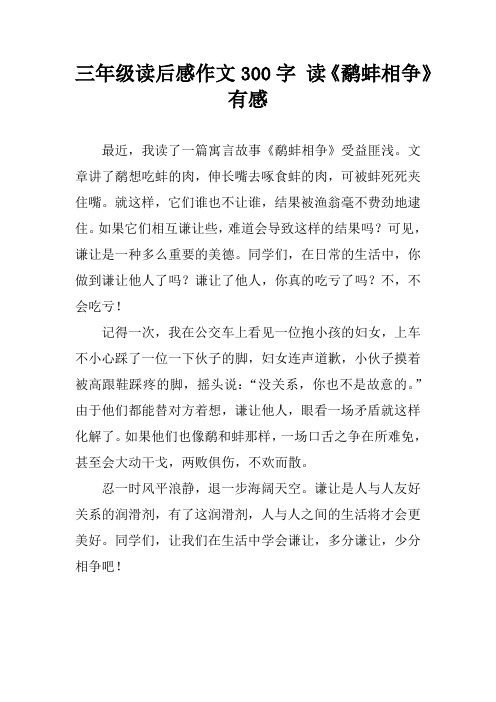 三年级读后感作文300字 读《鹬蚌相争》有感

最近，我读了一篇寓言故事《鹬蚌相争》受益匪浅。文章讲了鹬想吃蚌的肉，伸长嘴去啄食蚌的肉，可被蚌死死夹住嘴。就这样，它们谁也不让谁，结果被渔翁毫不费劲地逮住。如果它们相互谦让些，难道会导致这样的结果吗？可见，谦让是一种多么重要的美德。同学们，在日常的生活中，你做到谦让他人了吗？谦让了他人，你真的吃亏了吗？不，不会吃亏！

记得一次，我在公交车上看见一位抱小孩的妇女，上车不小心踩了一位一下伙子的脚，妇女连声道歉，小伙子摸着被高跟鞋踩疼的脚，摇头说：“没关系，你也不是故意的。”由于他们都能替对方着想，谦让他人，眼看一场矛盾就这样化解了。如果他们也像鹬和蚌那样，一场口舌之争在所难免，甚至会大动干戈，两败俱伤，不欢而散。

忍一时风平浪静，退一步海阔天空。谦让是人与人友好关系的润滑剂，有了这润滑剂，人与人之间的生活将才会更美好。同学们，让我们在生活中学会谦让，多分谦让，少分相争吧！